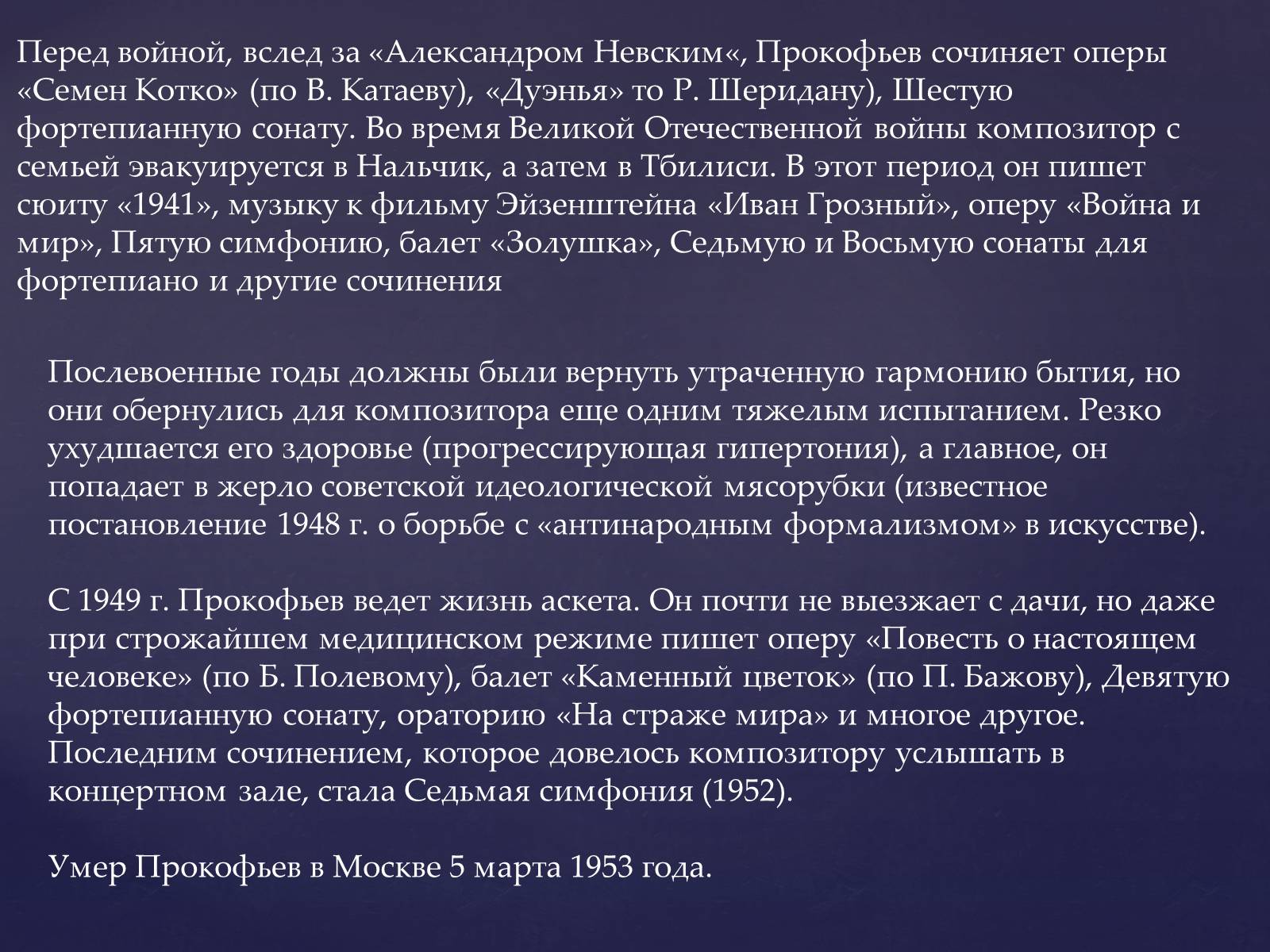 Перед войной, вслед за «Александром Невским«, Прокофьев сочиняет оперы «Семен Котко» (по В. Катаеву), «Дуэнья» то Р. Шеридану), Шестую фортепианную сонату. Во время Великой Отечественной войны композитор с семьей эвакуируется в Нальчик, а затем в Тбилиси. В этот период он пишет сюиту «1941», музыку к фильму Эйзенштейна «Иван Грозный», оперу «Война и мир», Пятую симфонию, балет «Золушка», Седьмую и Восьмую сонаты для фортепиано и другие сочинения

Послевоенные годы должны были вернуть утраченную гармонию бытия, но они обернулись для композитора еще одним тяжелым испытанием. Резко ухудшается его здоровье (прогрессирующая гипертония), а главное, он попадает в жерло советской идеологической мясорубки (известное постановление 1948 г. о борьбе с «антинародным формализмом» в искусстве).

С 1949 г. Прокофьев ведет жизнь аскета. Он почти не выезжает с дачи, но даже при строжайшем медицинском режиме пишет оперу «Повесть о настоящем человеке» (по Б. Полевому), балет «Каменный цветок» (по П. Бажову), Девятую фортепианную сонату, ораторию «На страже мира» и многое другое. Последним сочинением, которое довелось композитору услышать в концертном зале, стала Седьмая симфония (1952).

Умер Прокофьев в Москве 5 марта 1953 года.